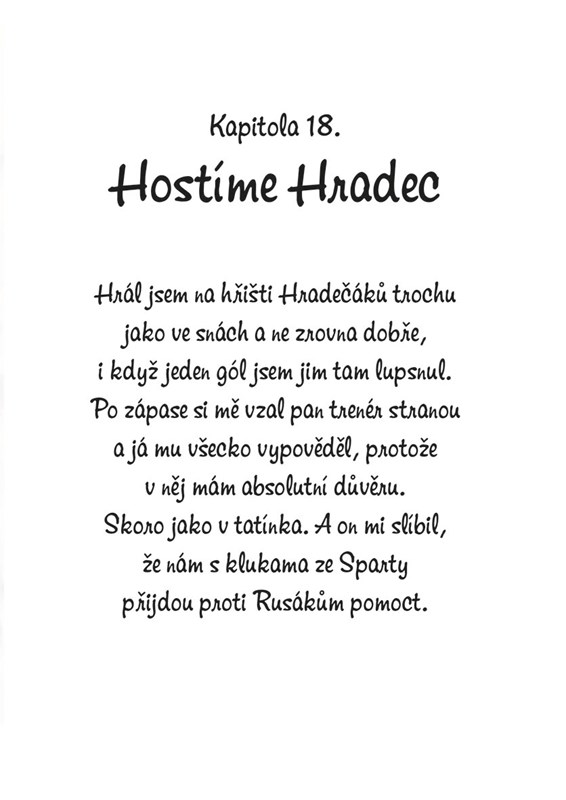 Kapitola 18.

Hostíme Hradec

Hrál jsem na hřišti Hradečáků trochu jako ve snách a ne zrovna dobře, i když jeden gól jsem jim tam lupsnul. Po zápase si mě vzal pan trenér stranou a já mu všecko vypověděl, protože v něj mám absolutní důvěru. Skoro jako v tatínka. A on mi slíbil, že nám s klukama ze Sparty přijdou proti Rusákům pomoct.